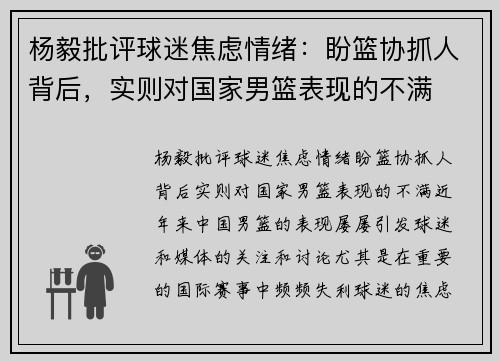 杨毅批评球迷焦虑情绪：盼篮协抓人背后，实则对国家男篮表现的不满

杨毅批评球迷焦虑情绪盼篮协抓人背后实则对国家男篮表现的不满近年来中国男篮的表现屡屡引发球迷和媒体的关注和讨论尤其是在重要的国际赛事中频频失利球迷的焦虑